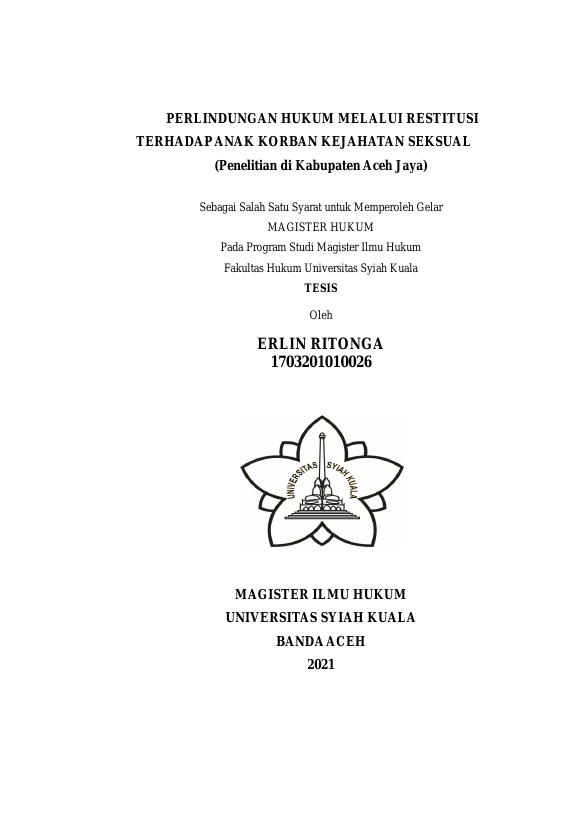 PERLINDUNGAN HUKUM MELALUI RESTITUSI TERHADAP ANAK KORBAN KEJAHATAN SEKSUAL
(Penelitian di Kabupaten Aceh Jaya)

Sebagai Salah Satu Syarat untuk Memperoleh Gelar
MAGISTER HUKUM
Pada Program Studi Magister Ilmu Hukum
Fakultas Hukum Universitas Syiah Kuala
TESIS

Oleh

ERLIN RITONGA
1703201010026

UNIVERSITAS SYIAH KUALA

MAGISTER ILMU HUKUM
UNIVERSITAS SYIAH KUALA
BANDA ACEH
2021